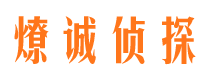 燎诚侦探